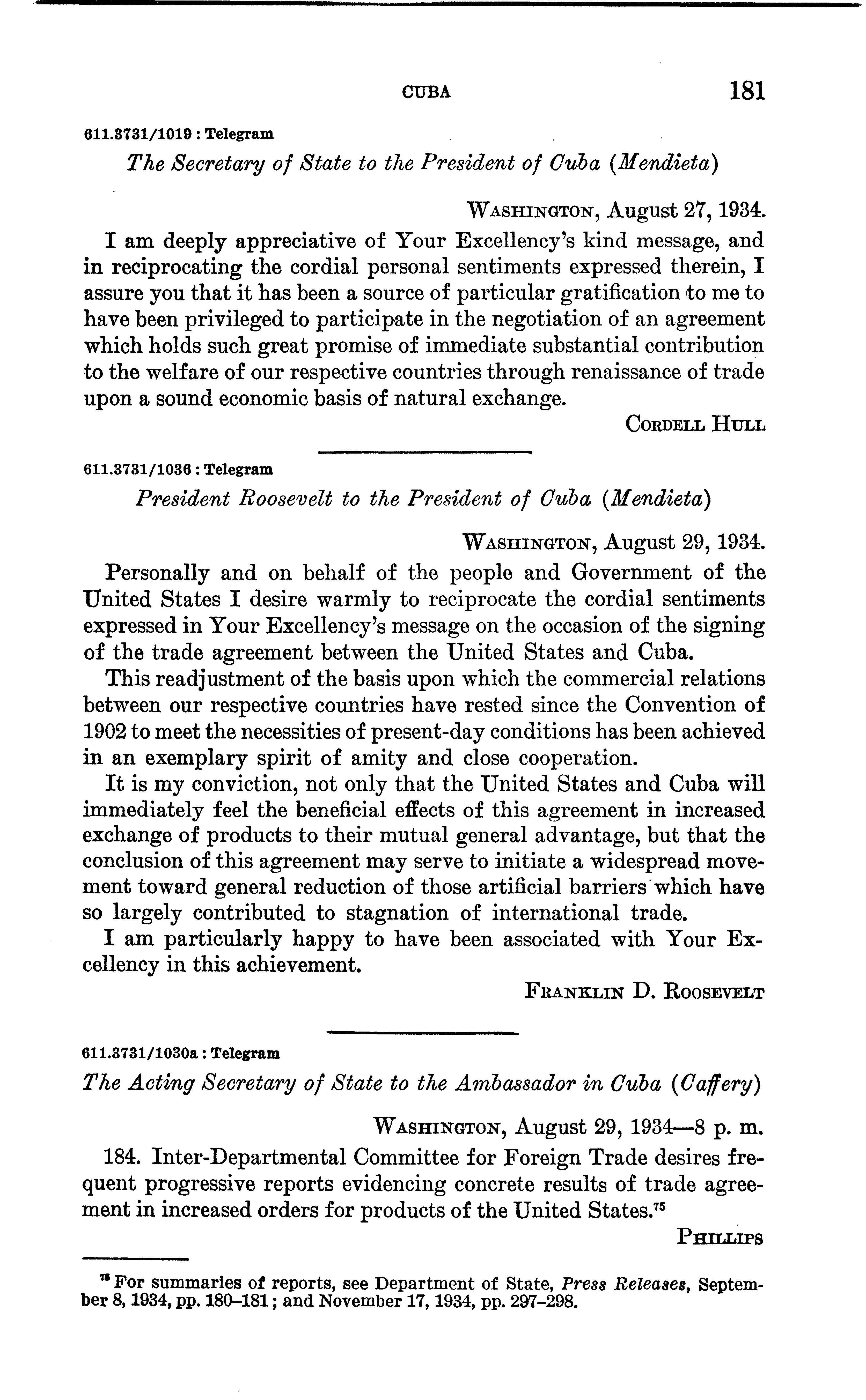 CUBA 181

611.3731/1019 : Telegram

The Secretary of State to the President of Cuba (Mendieta)

WASHINGTON, August 27, 1934.

I am deeply appreciative of Your Excellency's kind message, and in reciprocating the cordial personal sentiments expressed therein, I assure you that it has been a source of particular gratification to me to have been privileged to participate in the negotiation of an agreement which holds such great promise of immediate substantial contribution to the welfare of our respective countries through renaissance of trade upon a sound economic basis of natural exchange.

CORDELL HULL

611.3731/1036 : Telegram

President Roosevelt to the President of Cuba (Mendieta)

WASHINGTON, August 29, 1934.

Personally and on behalf of the people and Government of the United States I desire warmly to reciprocate the cordial sentiments expressed in Your Excellency's message on the occasion of the signing of the trade agreement between the United States and Cuba.

This readjustment of the basis upon which the commercial relations between our respective countries have rested since the Convention of 1902 to meet the necessities of present-day conditions has been achieved in an exemplary spirit of amity and close cooperation.

It is my conviction, not only that the United States and Cuba will immediately feel the beneficial effects of this agreement in increased exchange of products to their mutual general advantage, but that the conclusion of this agreement may serve to initiate a widespread movement toward general reduction of those artificial barriers which have so largely contributed to stagnation of international trade.

I am particularly happy to have been associated with Your Excellency in this achievement.

FRANKLIN D. ROOSEVELT

611.3731/1030a : Telegram

The Acting Secretary of State to the Ambassador in Cuba (Caffery)

WASHINGTON, August 29, 1934—8 p. m.

184. Inter-Departmental Committee for Foreign Trade desires frequent progressive reports evidencing concrete results of trade agreement in increased orders for products of the United States.$^{75}$

PHILLIPS

$^{75}$ For summaries of reports, see Department of State, Press Releases, September 8, 1934, pp. 180–181; and November 17, 1934, pp. 297–298.